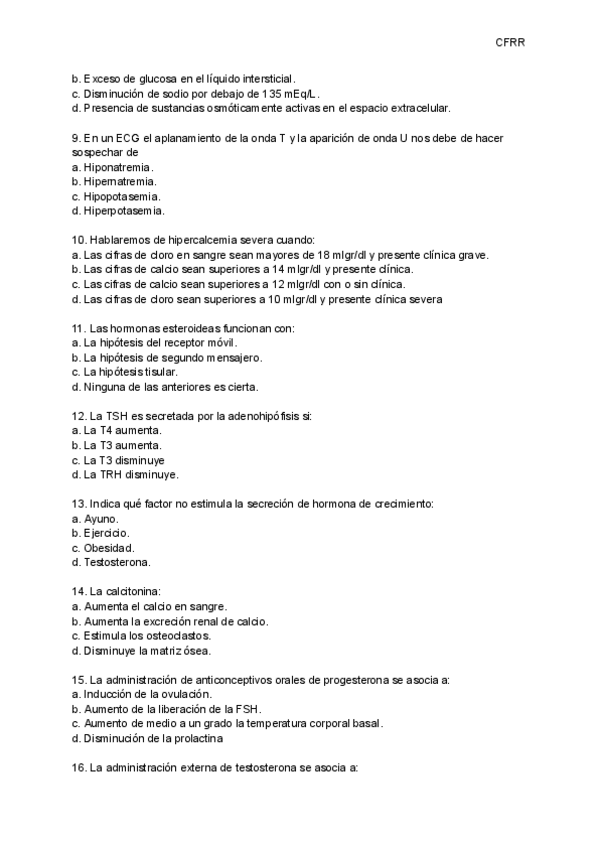 CFRR

b. Exceso de glucosa en el líquido intersticial.
c. Disminución de sodio por debajo de 135 mEq/L.
d. Presencia de sustancias osmóticamente activas en el espacio extracelular.

9. En un ECG el aplanamiento de la onda T y la aparición de onda U nos debe de hacer sospechar de
a. Hiponatremia.
b. Hipernatremia.
c. Hipopotasemia.
d. Hiperpotasemia.

10. Hablaremos de hipercalcemia severa cuando:
a. Las cifras de cloro en sangre sean mayores de 18 mlgr/dl y presente clínica grave.
b. Las cifras de calcio sean superiores a 14 mlgr/dl y presente clínica.
c. Las cifras de calcio sean superiores a 12 mlgr/dl con o sin clínica.
d. Las cifras de cloro sean superiores a 10 mlgr/dl y presente clínica severa

11. Las hormonas esteroideas funcionan con:
a. La hipótesis del receptor móvil.
b. La hipótesis de segundo mensajero.
c. La hipótesis tisular.
d. Ninguna de las anteriores es cierta.

12. La TSH es secretada por la adenohipófisis si:
a. La T4 aumenta.
b. La T3 aumenta.
c. La T3 disminuye
d. La TRH disminuye.

13. Indica qué factor no estimula la secreción de hormona de crecimiento:
a. Ayuno.
b. Ejercicio.
c. Obesidad.
d. Testosterona.

14. La calcitonina:
a. Aumenta el calcio en sangre.
b. Aumenta la excreción renal de calcio.
c. Estimula los osteoclastos.
d. Disminuye la matriz ósea.

15. La administración de anticonceptivos orales de progesterona se asocia a:
a. Inducción de la ovulación.
b. Aumento de la liberación de la FSH.
c. Aumento de medio a un grado la temperatura corporal basal.
d. Disminución de la prolactina

16. La administración externa de testosterona se asocia a: